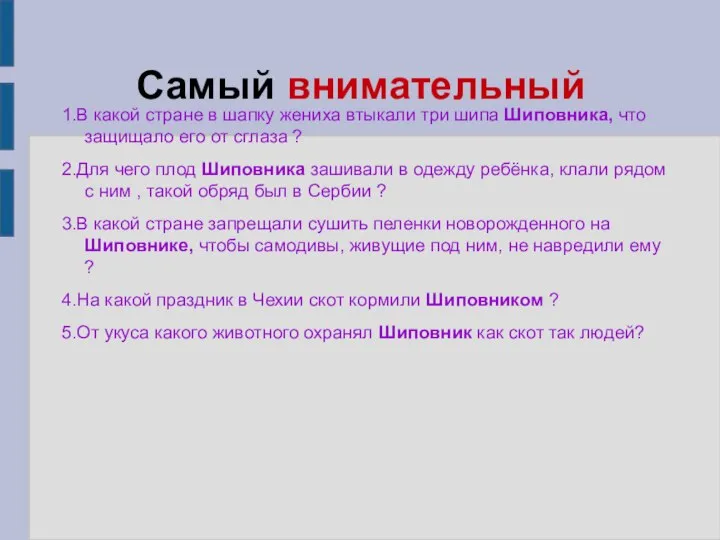 Самый внимательный

1.В какой стране в шапку жениха втыкали три шипа Шиповника, что защищало его от сглаза ?

2.Для чего плод Шиповника зашивали в одежду ребёнка, клали рядом с ним , такой обряд был в Сербии ?

3.В какой стране запрещали сушить пеленки новорожденного на Шиповнике, чтобы самодивы, живущие под ним, не навредили ему ?

4.На какой праздник в Чехии скот кормили Шиповником ?

5.От укуса какого животного охранял Шиповник как скот так людей?